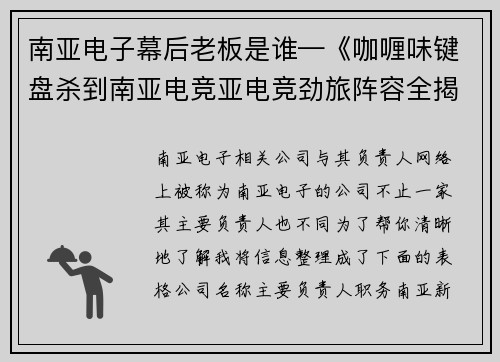 南亚电子幕后老板是谁—《咖喱味键盘杀到南亚电竞亚电竞劲旅阵容全揭

南亚电子相关公司与其负责人网络上被称为南亚电子的公司不止一家其主要负责人也不同为了帮你清晰地了解我将信息整理成了下面的表格公司名称主要负责人职务南亚新